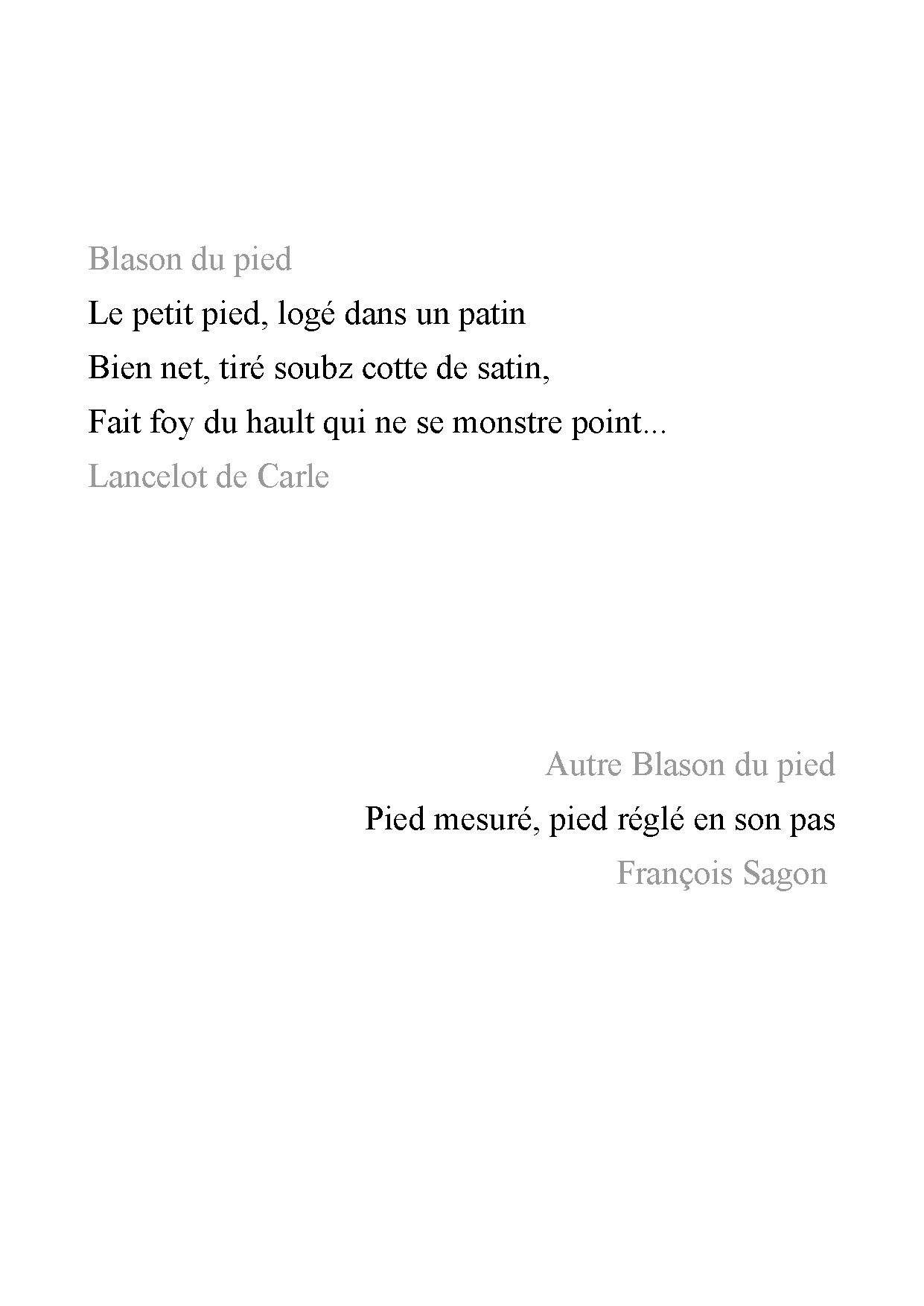 Blason du pied

Le petit pied, logé dans un patin
Bien net, tiré soubz cotte de satin,
Fait foy du hault qui ne se monstre point...

Lancelot de Carle

Autre Blason du pied

Pied mesuré, pied réglé en son pas

François Sagon